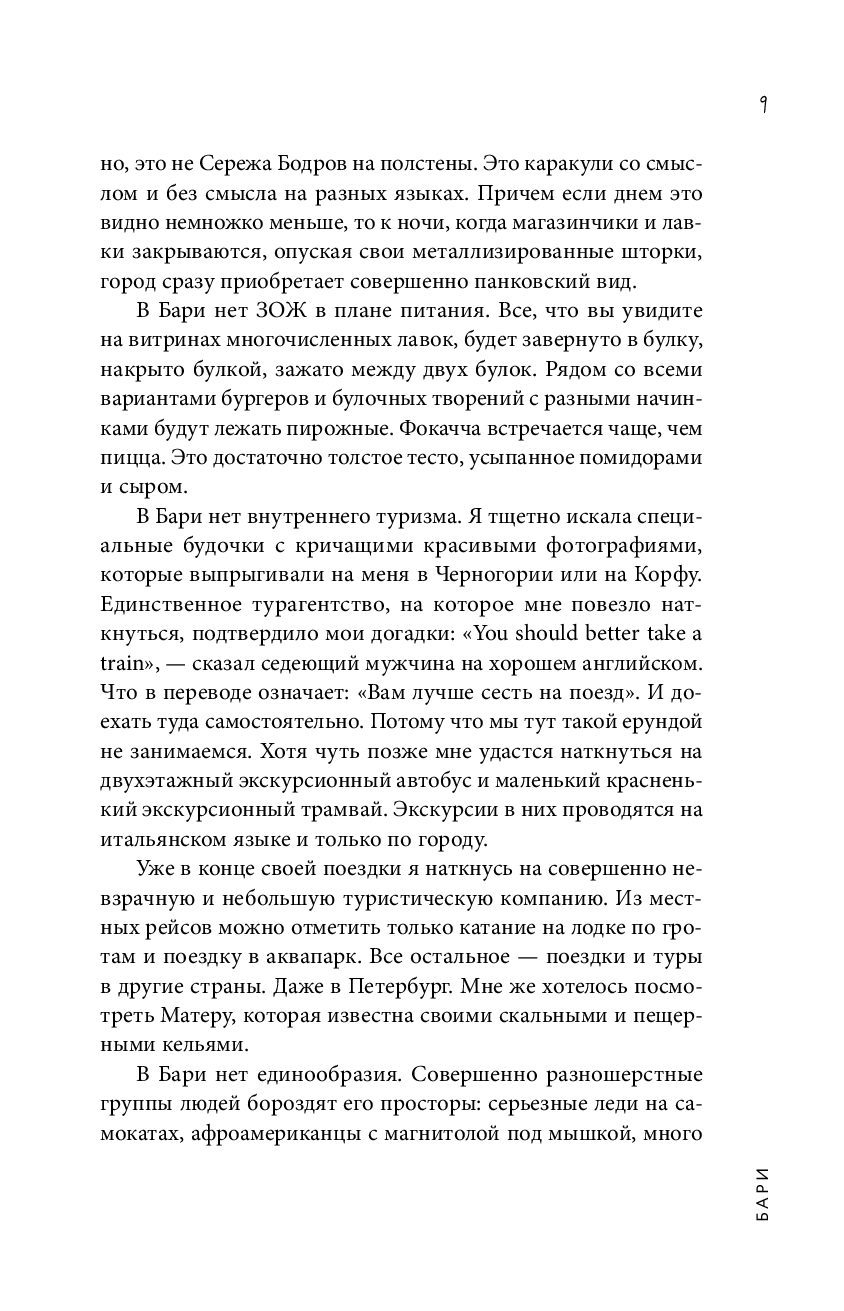 9

но, это не Сережа Бодров на полстены. Это каракули со смыслом и без смысла на разных языках. Причем если днем это видно немножко меньше, то к ночи, когда магазинчики и лавки закрываются, опуская свои металлизированные шторки, город сразу приобретает совершенно панковский вид.

В Бари нет ЗОЖ в плане питания. Все, что вы увидите на витринах многочисленных лавок, будет завернуто в булку, накрыто булкой, зажато между двух булок. Рядом со всеми вариантами бургеров и булочных творений с разными начинками будут лежать пирожные. Фокачча встречается чаще, чем пицца. Это достаточно толстое тесто, усыпанное помидорами и сыром.

В Бари нет внутреннего туризма. Я тщетно искала специальные будочки с кричащими красивыми фотографиями, которые выпрыгивали на меня в Черногории или на Корфу. Единственное турагентство, на которое мне повезло наткнуться, подтвердило мои догадки: «You should better take a train», — сказал седеющий мужчина на хорошем английском. Что в переводе означает: «Вам лучше сесть на поезд». И доехать туда самостоятельно. Потому что мы тут такой ерундой не занимаемся. Хотя чуть позже мне удастся наткнуться на двухэтажный экскурсионный автобус и маленький красненький экскурсионный трамвай. Экскурсии в них проводятся на итальянском языке и только по городу.

Уже в конце своей поездки я наткнусь на совершенно невзрачную и небольшую туристическую компанию. Из местных рейсов можно отметить только катание на лодке по гротам и поездку в аквапарк. Все остальное — поездки и туры в другие страны. Даже в Петербург. Мне же хотелось посмотреть Матеру, которая известна своими скальными и пещерными кельями.

В Бари нет единообразия. Совершенно разношерстные группы людей бороздят его просторы: серьезные леди на самокатах, афроамериканцы с магнитолой под мышкой, много

БАРИ